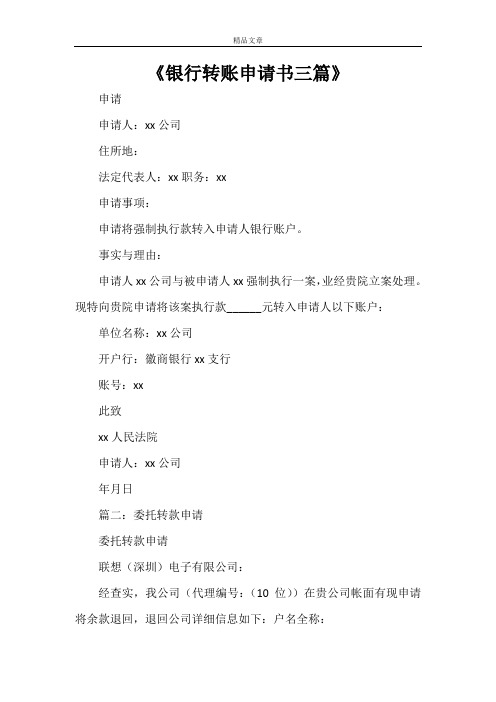 精品文章

《银行转账申请书三篇》

申请

申请人：xx 公司

住所地：

法定代表人：xx 职务：xx

申请事项：

申请将强制执行款转入申请人银行账户。

事实与理由：

申请人 xx 公司与被申请人 xx 强制执行一案，业经贵院立案处理。现特向贵院申请将该案执行款______元转入申请人以下账户：

单位名称：xx 公司

开户行：徽商银行 xx 支行

账号：xx

此致

xx 人民法院

申请人：xx 公司

年月日

篇二：委托转款申请

委托转款申请

联想（深圳）电子有限公司：

经查实，我公司（代理编号：(10 位)）在贵公司帐面有现申请将余款退回，退回公司详细信息如下：户名全称：